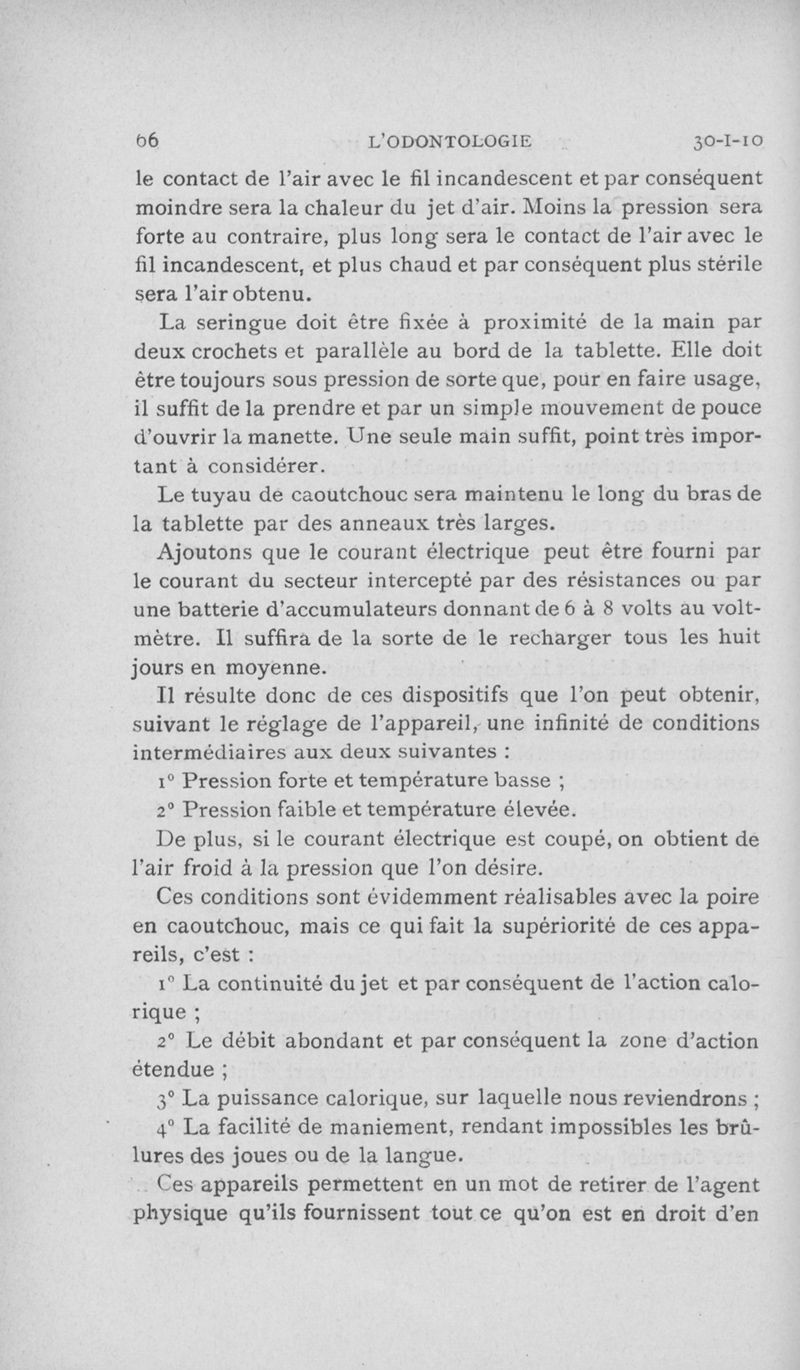 66 L'ODONTOLOGIE 30-I-10

le contact de l'air avec le fil incandescent et par conséquent moindre sera la chaleur du jet d'air. Moins la pression sera forte au contraire, plus long sera le contact de l'air avec le fil incandescent, et plus chaud et par conséquent plus stérile sera l'air obtenu.

La seringue doit être fixée à proximité de la main par deux crochets et parallèle au bord de la tablette. Elle doit être toujours sous pression de sorte que, pour en faire usage, il suffit de la prendre et par un simple mouvement de pouce d'ouvrir la manette. Une seule main suffit, point très important à considérer.

Le tuyau de caoutchouc sera maintenu le long du bras de la tablette par des anneaux très larges.

Ajoutons que le courant électrique peut être fourni par le courant du secteur intercepté par des résistances ou par une batterie d'accumulateurs donnant de 6 à 8 volts au voltmètre. Il suffira de la sorte de le recharger tous les huit jours en moyenne.

Il résulte donc de ces dispositifs que l'on peut obtenir, suivant le réglage de l'appareil, une infinité de conditions intermédiaires aux deux suivantes :

1° Pression forte et température basse ;

2° Pression faible et température élevée.

De plus, si le courant électrique est coupé, on obtient de l'air froid à la pression que l'on désire.

Ces conditions sont évidemment réalisables avec la poire en caoutchouc, mais ce qui fait la supériorité de ces appareils, c'est :

1° La continuité du jet et par conséquent de l'action calorique ;

2° Le débit abondant et par conséquent la zone d'action étendue ;

3° La puissance calorique, sur laquelle nous reviendrons ;

4° La facilité de maniement, rendant impossibles les brûlures des joues ou de la langue.

Ces appareils permettent en un mot de retirer de l'agent physique qu'ils fournissent tout ce qu'on est en droit d'en